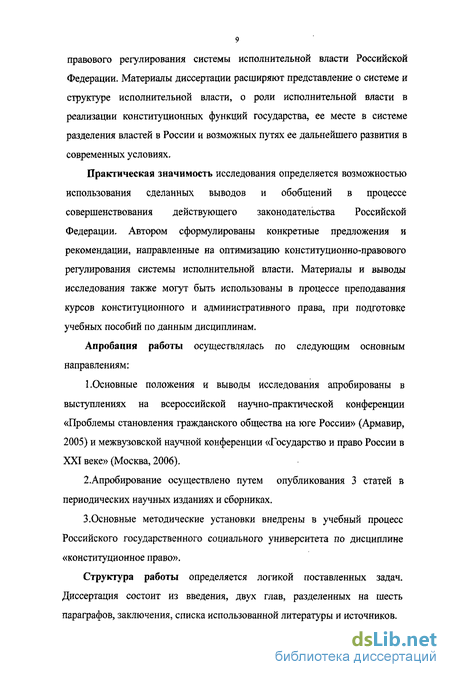 9

правового регулирования системы исполнительной власти Российской Федерации. Материалы диссертации расширяют представление о системе и структуре исполнительной власти, о роли исполнительной власти в реализации конституционных функций государства, ее месте в системе разделения властей в России и возможных путях ее дальнейшего развития в современных условиях.

Практическая значимость исследования определяется возможностью использования сделанных выводов и обобщений в процессе совершенствования действующего законодательства Российской Федерации. Автором сформулированы конкретные предложения и рекомендации, направленные на оптимизацию конституционно-правового регулирования системы исполнительной власти. Материалы и выводы исследования также могут быть использованы в процессе преподавания курсов конституционного и административного права, при подготовке учебных пособий по данным дисциплинам.

Апробация работы осуществлялась по следующим основным направлениям:

1.Основные положения и выводы исследования апробированы в выступлениях на всероссийской научно-практической конференции «Проблемы становления гражданского общества на юге России» (Армавир, 2005) и межвузовской научной конференции «Государство и право России в XXI веке» (Москва, 2006).

2.Апробирование осуществлено путем опубликования 3 статей в периодических научных изданиях и сборниках.

3.Основные методические установки внедрены в учебный процесс Российского государственного социального университета по дисциплине «конституционное право».

Структура работы определяется логикой поставленных задач. Диссертация состоит из введения, двух глав, разделенных на шесть параграфов, заключения, списка использованной литературы и источников.

dsLib.net
библиотека диссертаций